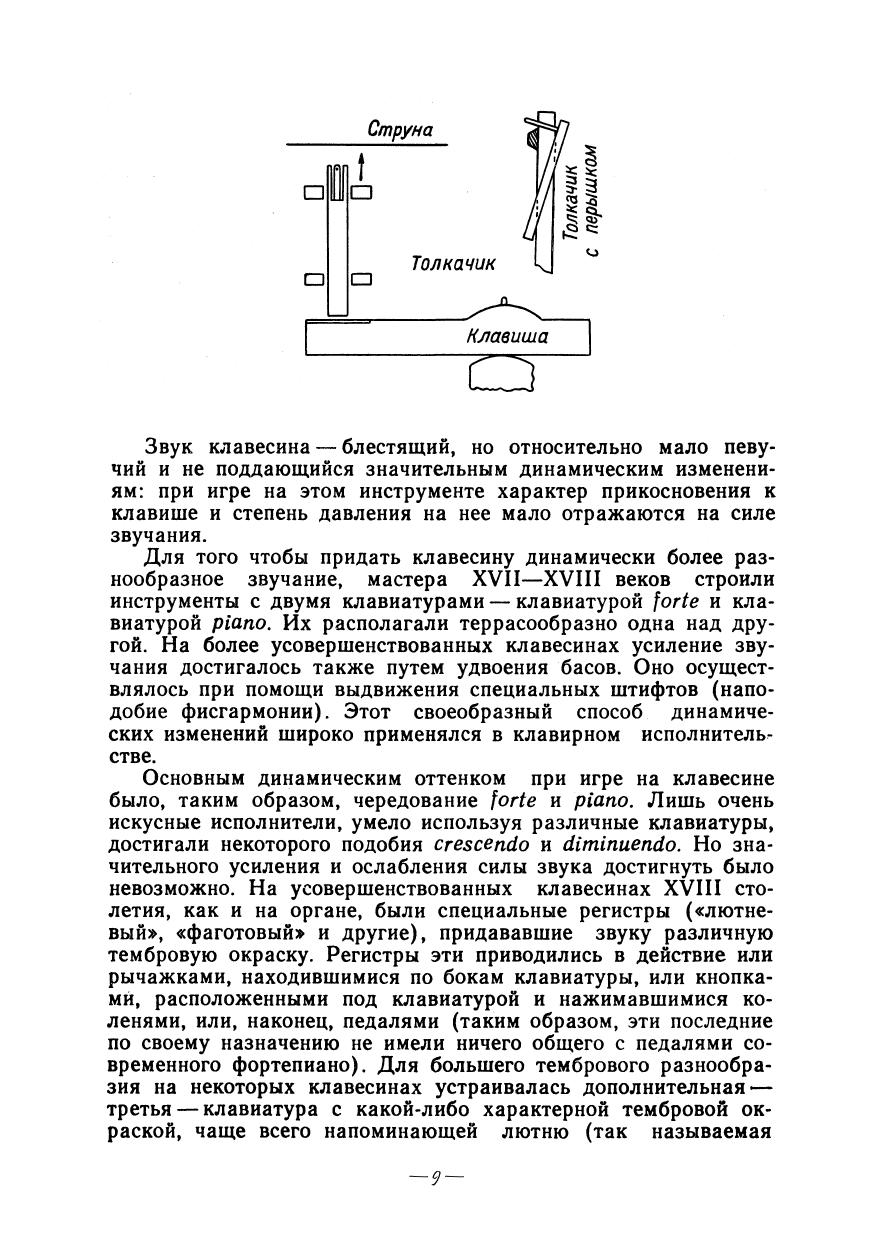 Струна

Толкачик с перышком

Толкачик

Клавиша

Звук клавесина — блестящий, но относительно мало певучий и не поддающийся значительным динамическим изменениям: при игре на этом инструменте характер прикосновения к клавише и степень давления на нее мало отражаются на силе звучания.

Для того чтобы придать клавесину динамически более разнообразное звучание, мастера XVII—XVIII веков строили инструменты с двумя клавиатурами — клавиатурой forte и клавиатурой piano. Их располагали террасообразно одна над другой. На более усовершенствованных клавесинах усиление звучания достигалось также путем удвоения басов. Оно осуществлялось при помощи выдвижения специальных штифтов (наподобие фисгармонии). Этот своеобразный способ динамических изменений широко применялся в клавирном исполнительстве.

Основным динамическим оттенком при игре на клавесине было, таким образом, чередование forte и piano. Лишь очень искусные исполнители, умело используя различные клавиатуры, достигали некоторого подобия crescendo и diminuendo. Но значительного усиления и ослабления силы звука достигнуть было невозможно. На усовершенствованных клавесинах XVIII столетия, как и на органе, были специальные регистры («лютневый», «фаготовый» и другие), придававшие звуку различную тембровую окраску. Регистры эти приводились в действие или рычажками, находившимися по бокам клавиатуры, или кнопками, расположенными под клавиатурой и нажимавшимися коленями, или, наконец, педалями (таким образом, эти последние по своему назначению не имели ничего общего с педалями современного фортепиано). Для большего тембрового разнообразия на некоторых клавесинах устраивалась дополнительная — третья — клавиатура с какой-либо характерной тембровой окраской, чаще всего напоминающей лютню (так называемая

— 9 —